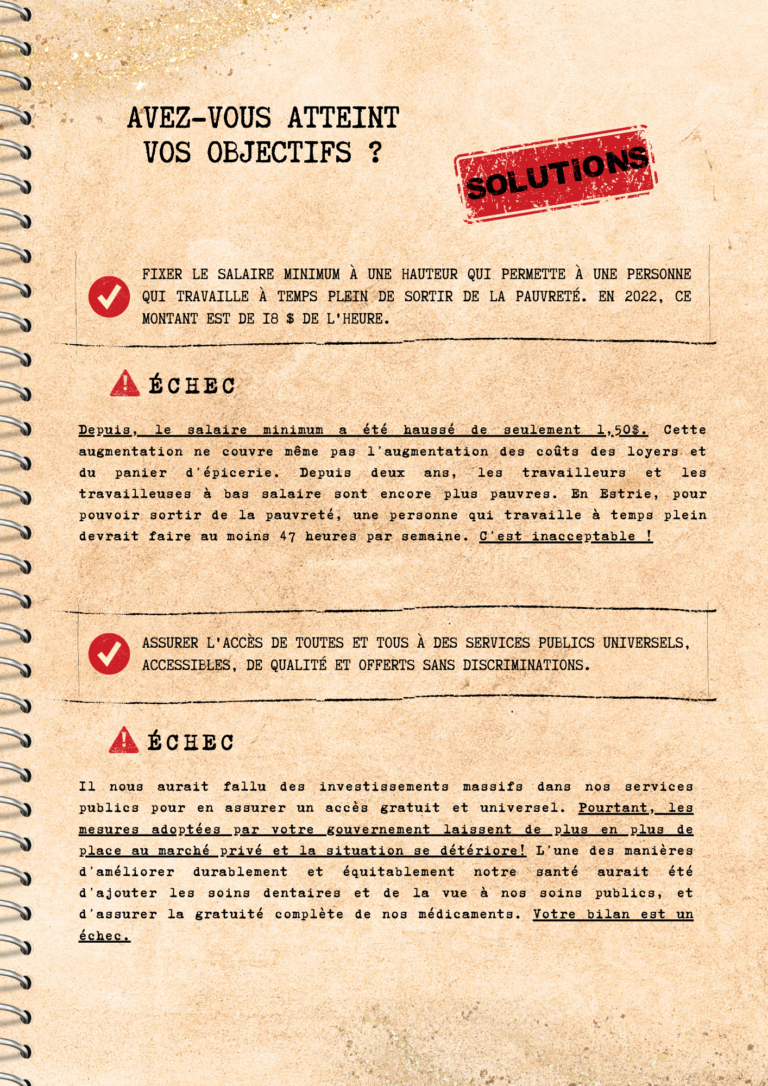 AVEZ-VOUS ATTEINT VOS OBJECTIFS ?

SOLUTIONS

FIXER LE SALAIRE MINIMUM À UNE HAUTEUR QUI PERMETTE À UNE PERSONNE QUI TRAVAILLE À TEMPS PLEIN DE SORTIR DE LA PAUVRETÉ. EN 2022, CE MONTANT EST DE 18 $ DE L'HEURE.

ÉCHEC

Depuis, le salaire minimum a été haussé de seulement 1,50$. Cette augmentation ne couvre même pas l'augmentation des coûts des loyers et du panier d'épicerie. Depuis deux ans, les travailleurs et les travailleuses à bas salaire sont encore plus pauvres. En Estrie, pour pouvoir sortir de la pauvreté, une personne qui travaille à temps plein devrait faire au moins 47 heures par semaine. C'est inacceptable !

ASSURER L'ACCÈS DE TOUTES ET TOUS À DES SERVICES PUBLICS UNIVERSELS, ACCESSIBLES, DE QUALITÉ ET OFFERTS SANS DISCRIMINATIONS.

ÉCHEC

Il nous aurait fallu des investissements massifs dans nos services publics pour en assurer un accès gratuit et universel. Pourtant, les mesures adoptées par votre gouvernement laissent de plus en plus de place au marché privé et la situation se détériore! L'une des manières d'améliorer durablement et équitablement notre santé aurait été d'ajouter les soins dentaires et de la vue à nos soins publics, et d'assurer la gratuité complète de nos médicaments. Votre bilan est un échec.